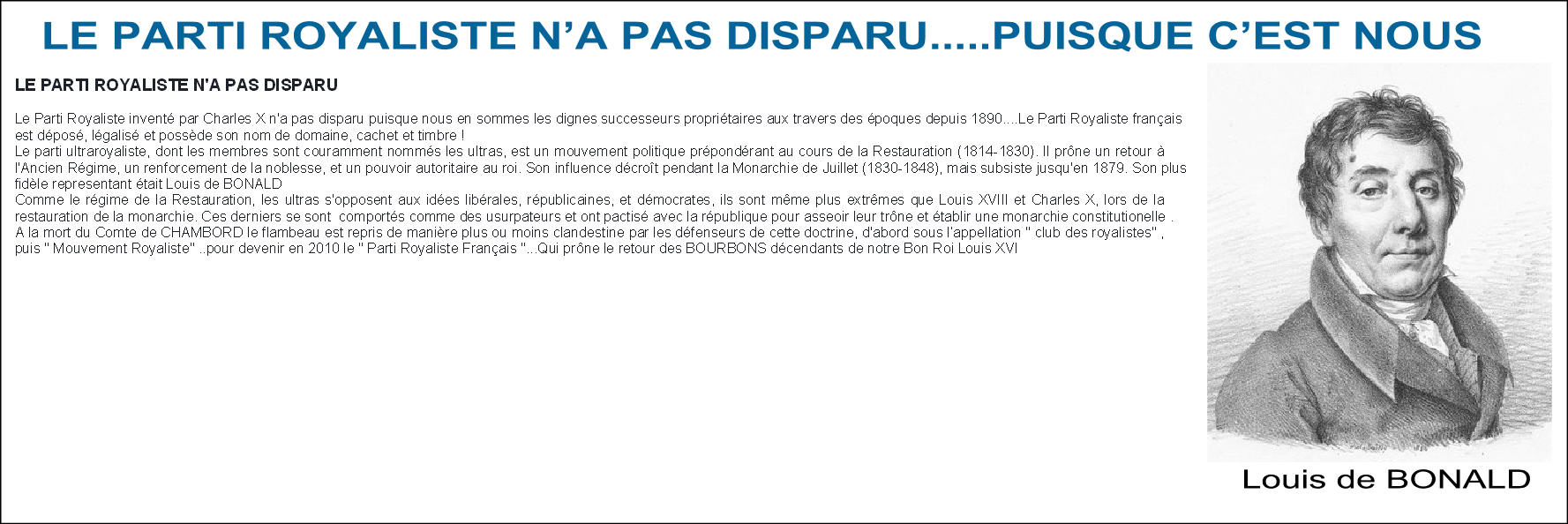 LE PARTI ROYALISTE N'A PAS DISPARU.....PUISQUE C'EST NOUS

LE PARTI ROYALISTE N'A PAS DISPARU

Le Parti Royaliste inventé par Charles X n'a pas disparu puisque nous en sommes les dignes successeurs propriétaires aux travers des époques depuis 1890....Le Parti Royaliste français est déposé, légalisé et possède son nom de domaine, cachet et timbre !
Le parti ultraroyaliste, dont les membres sont couramment nommés les ultras, est un mouvement politique prépondérant au cours de la Restauration (1814-1830). Il prône un retour à l'Ancien Régime, un renforcement de la noblesse, et un pouvoir autoritaire au roi. Son influence décroît pendant la Monarchie de Juillet (1830-1848), mais subsiste jusqu'en 1879. Son plus fidèle representant était Louis de BONALD
Comme le régime de la Restauration, les ultras s'opposent aux idées libérales, républicaines, et démocrates, ils sont même plus extrêmes que Louis XVIII et Charles X, lors de la restauration de la monarchie. Ces derniers se sont comportés comme des usurpateurs et ont pactisé avec la république pour asseoir leur trône et établir une monarchie constitutionelle .
A la mort du Comte de CHAMBORD le flambeau est repris de manière plus ou moins clandestine par les défenseurs de cette doctrine, d'abord sous l'appellation " club des royalistes" , puis " Mouvement Royaliste" ..pour devenir en 2010 le " Parti Royaliste Français "...Qui prône le retour des BOURBONS décendants de notre Bon Roi Louis XVI

Louis de BONALD